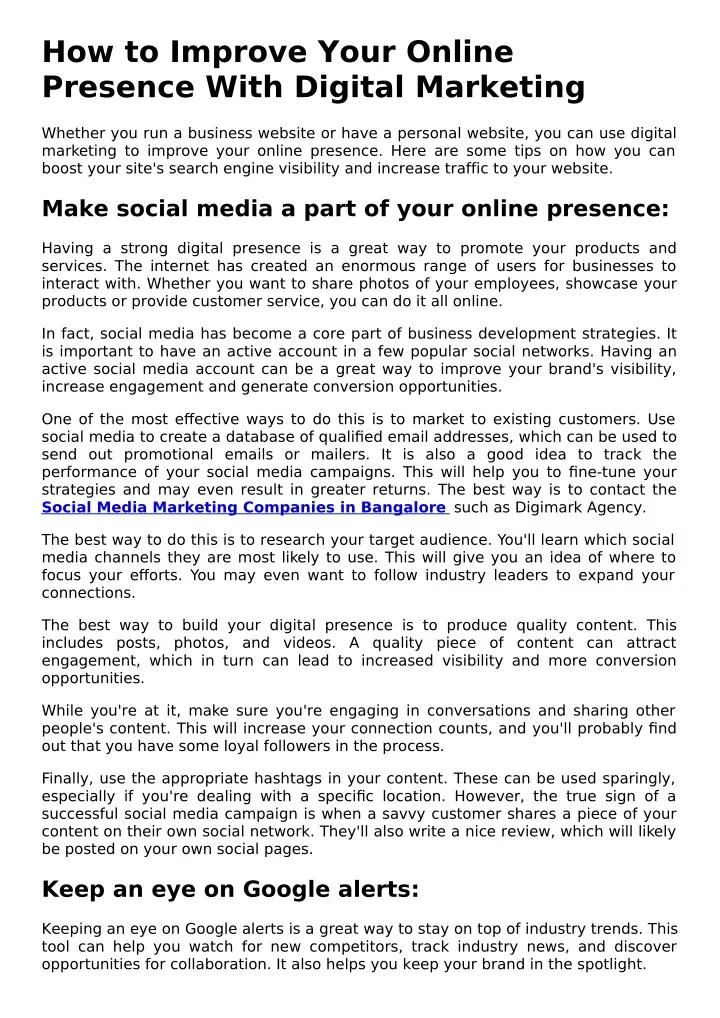 How to Improve Your Online Presence With Digital Marketing

Whether you run a business website or have a personal website, you can use digital marketing to improve your online presence. Here are some tips on how you can boost your site's search engine visibility and increase traffic to your website.

Make social media a part of your online presence:

Having a strong digital presence is a great way to promote your products and services. The internet has created an enormous range of users for businesses to interact with. Whether you want to share photos of your employees, showcase your products or provide customer service, you can do it all online.

In fact, social media has become a core part of business development strategies. It is important to have an active account in a few popular social networks. Having an active social media account can be a great way to improve your brand's visibility, increase engagement and generate conversion opportunities.

One of the most effective ways to do this is to market to existing customers. Use social media to create a database of qualified email addresses, which can be used to send out promotional emails or mailers. It is also a good idea to track the performance of your social media campaigns. This will help you to fine-tune your strategies and may even result in greater returns. The best way is to contact the Social Media Marketing Companies in Bangalore such as Digimark Agency.

The best way to do this is to research your target audience. You'll learn which social media channels they are most likely to use. This will give you an idea of where to focus your efforts. You may even want to follow industry leaders to expand your connections.

The best way to build your digital presence is to produce quality content. This includes posts, photos, and videos. A quality piece of content can attract engagement, which in turn can lead to increased visibility and more conversion opportunities.

While you're at it, make sure you're engaging in conversations and sharing other people's content. This will increase your connection counts, and you'll probably find out that you have some loyal followers in the process.

Finally, use the appropriate hashtags in your content. These can be used sparingly, especially if you're dealing with a specific location. However, the true sign of a successful social media campaign is when a savvy customer shares a piece of your content on their own social network. They'll also write a nice review, which will likely be posted on your own social pages.

Keep an eye on Google alerts:

Keeping an eye on Google alerts is a great way to stay on top of industry trends. This tool can help you watch for new competitors, track industry news, and discover opportunities for collaboration. It also helps you keep your brand in the spotlight.